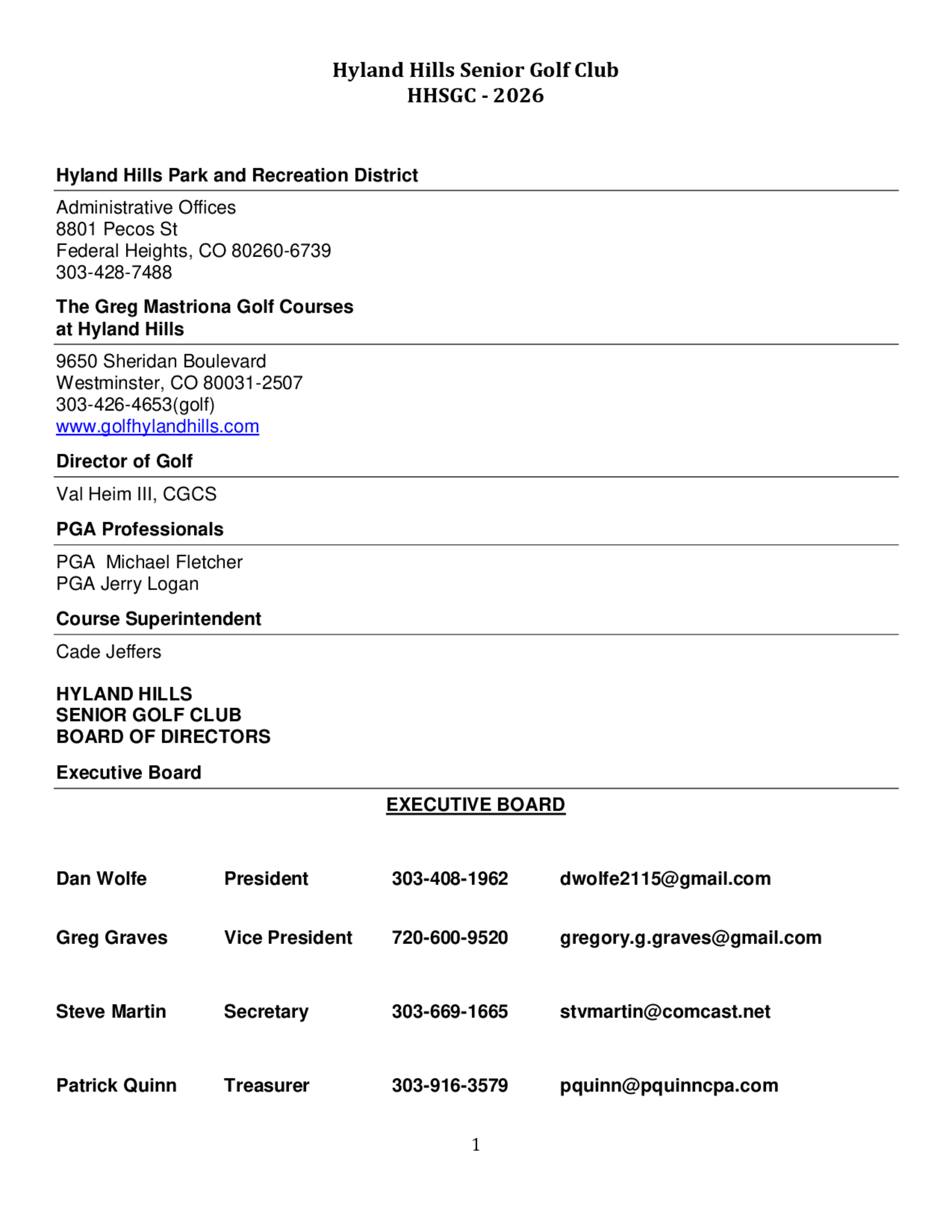 Hyland Hills Senior Golf Club
HHSGC - 2026

Hyland Hills Park and Recreation District

Administrative Offices
8801 Pecos St
Federal Heights, CO 80260-6739
303-428-7488

The Greg Mastriona Golf Courses at Hyland Hills

9650 Sheridan Boulevard
Westminster, CO 80031-2507
303-426-4653(golf)
www.golfhylandhills.com

Director of Golf

Val Heim III, CGCS

PGA Professionals

PGA Michael Fletcher
PGA Jerry Logan

Course Superintendent

Cade Jeffers

HYLAND HILLS
SENIOR GOLF CLUB
BOARD OF DIRECTORS

Executive Board

EXECUTIVE BOARD

| Dan Wolfe | President | 303-408-1962 | dwolfe2115@gmail.com |
|---|---|---|---|
| Greg Graves | Vice President | 720-600-9520 | gregory.g.graves@gmail.com |
| Steve Martin | Secretary | 303-669-1665 | stvmartin@comcast.net |
| Patrick Quinn | Treasurer | 303-916-3579 | pquinn@pquinncpa.com |

1